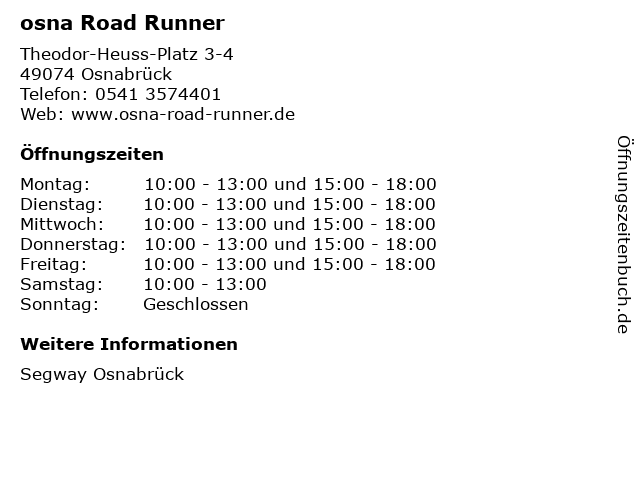 osna Road Runner

Theodor-Heuss-Platz 3-4
49074 Osnabrück
Telefon: 0541 3574401
Web: www.osna-road-runner.de

Öffnungszeiten

| Montag: | 10:00 - 13:00 und 15:00 - 18:00 |
|---|---|
| Dienstag: | 10:00 - 13:00 und 15:00 - 18:00 |
| Mittwoch: | 10:00 - 13:00 und 15:00 - 18:00 |
| Donnerstag: | 10:00 - 13:00 und 15:00 - 18:00 |
| Freitag: | 10:00 - 13:00 und 15:00 - 18:00 |
| Samstag: | 10:00 - 13:00 |
| Sonntag: | Geschlossen |

Weitere Informationen

Segway Osnabrück

Öffnungszeitenbuch.de